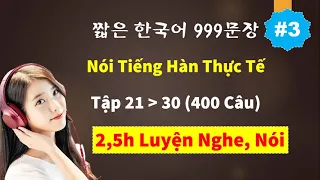 짧은 한국어 999문장

#3

Nói Tiếng Hàn Thực Tế

Tập 21 > 30 (400 Câu)

2,5h Luyện Nghe, Nói